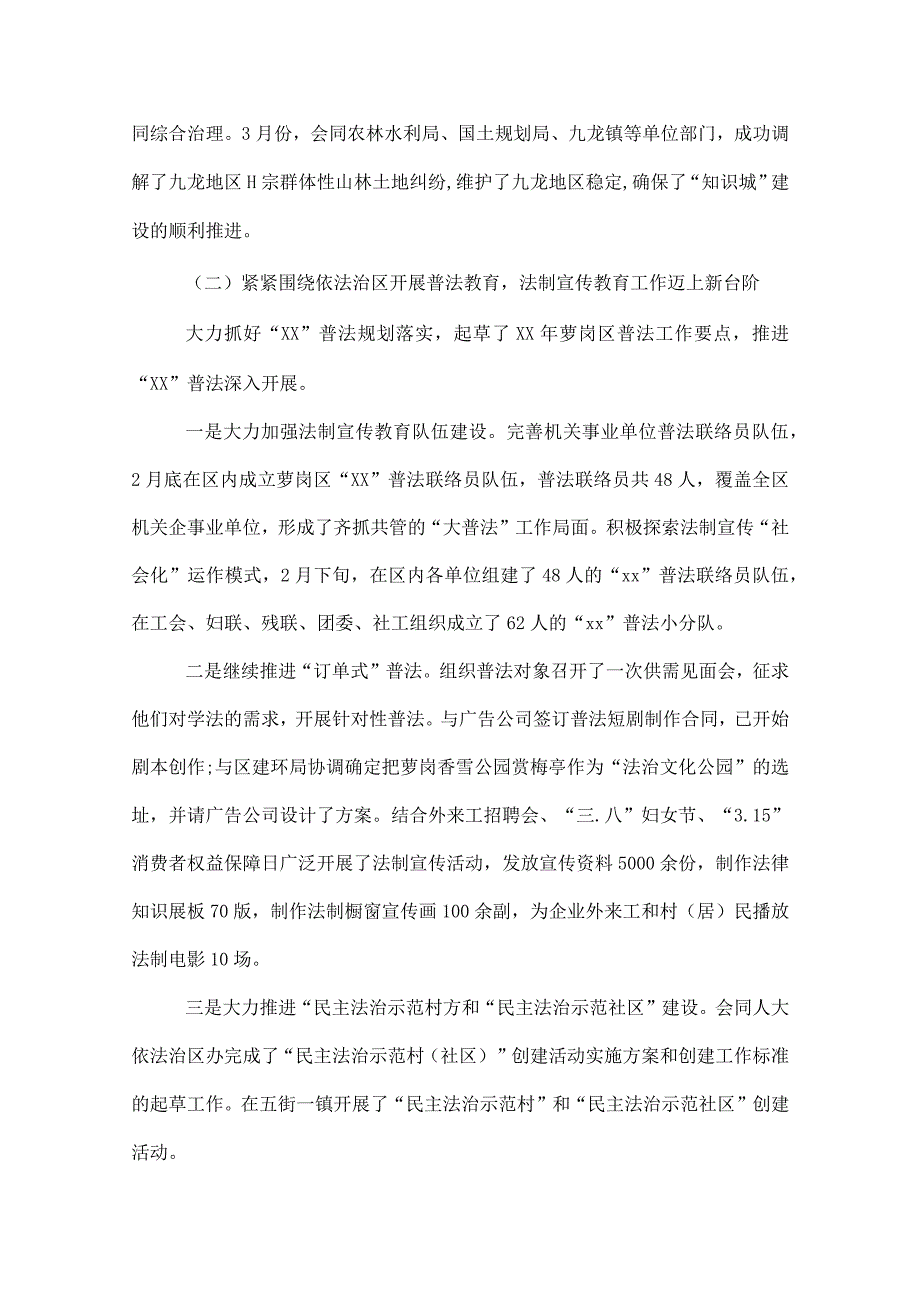 同综合治理。3月份，会同农林水利局、国土规划局、九龙镇等单位部门，成功调解了九龙地区H宗群体性山林土地纠纷，维护了九龙地区稳定，确保了“知识城”建设的顺利推进。

（二）紧紧围绕依法治区开展普法教育，法制宣传教育工作迈上新台阶

大力抓好“XX”普法规划落实，起草了XX年萝岗区普法工作要点，推进“XX”普法深入开展。

一是大力加强法制宣传教育队伍建设。完善机关事业单位普法联络员队伍，2月底在区内成立萝岗区“XX”普法联络员队伍，普法联络员共48人，覆盖全区机关企事业单位，形成了齐抓共管的“大普法”工作局面。积极探索法制宣传“社会化”运作模式，2月下旬，在区内各单位组建了48人的“xx”普法联络员队伍，在工会、妇联、残联、团委、社工组织成立了62人的“xx”普法小分队。

二是继续推进“订单式”普法。组织普法对象召开了一次供需见面会，征求他们对学法的需求，开展针对性普法。与广告公司签订普法短剧制作合同，已开始剧本创作;与区建环局协调确定把萝岗香雪公园赏梅亭作为“法治文化公园”的选址，并请广告公司设计了方案。结合外来工招聘会、“三.八”妇女节、“3.15”消费者权益保障日广泛开展了法制宣传活动，发放宣传资料5000余份，制作法律知识展板70版，制作法制橱窗宣传画100余副，为企业外来工和村（居）民播放法制电影10场。

三是大力推进“民主法治示范村方和“民主法治示范社区”建设。会同人大依法治区办完成了“民主法治示范村（社区）”创建活动实施方案和创建工作标准的起草工作。在五街一镇开展了“民主法治示范村”和“民主法治示范社区”创建活动。